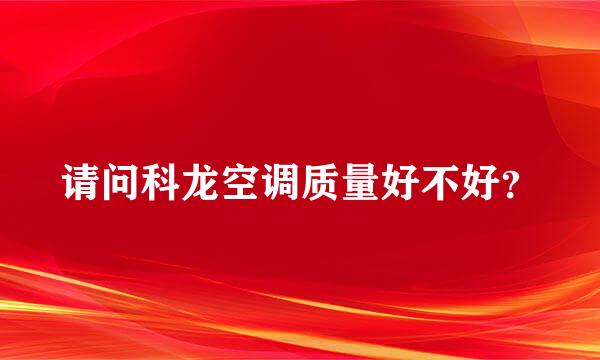 请问科龙空调质量好不好?